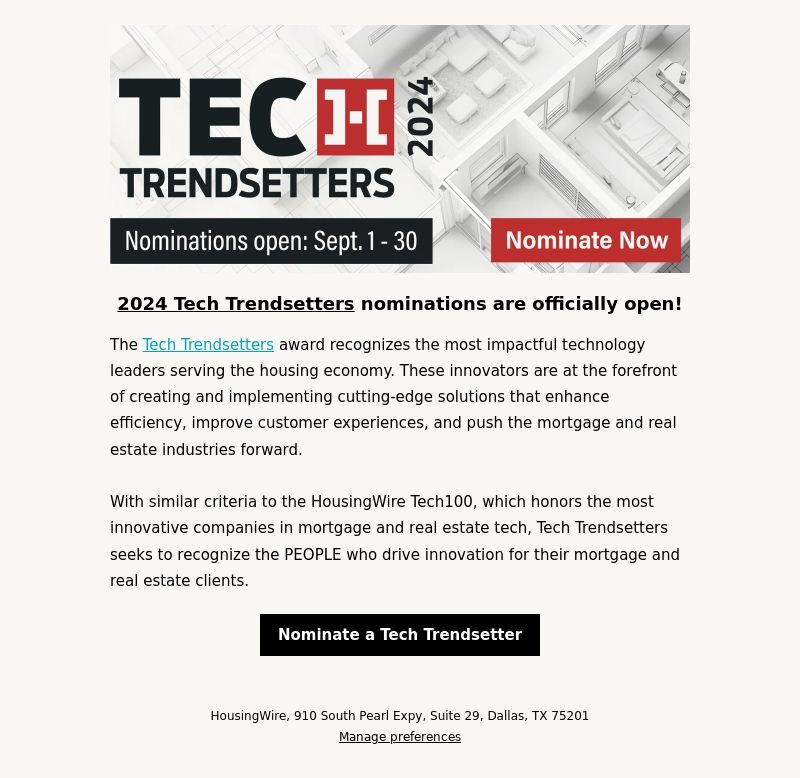 TECH 2024
TRENDSETTERS
Nominations open: Sept. 1 - 30
Nominate Now

2024 Tech Trendsetters nominations are officially open!

The Tech Trendsetters award recognizes the most impactful technology leaders serving the housing economy. These innovators are at the forefront of creating and implementing cutting-edge solutions that enhance efficiency, improve customer experiences, and push the mortgage and real estate industries forward.

With similar criteria to the HousingWire Tech100, which honors the most innovative companies in mortgage and real estate tech, Tech Trendsetters seeks to recognize the PEOPLE who drive innovation for their mortgage and real estate clients.

Nominate a Tech Trendsetter

HousingWire, 910 South Pearl Expy, Suite 29, Dallas, TX 75201
Manage preferences